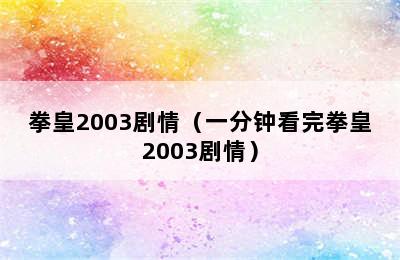 拳皇2003剧情（一分钟看完拳皇2003剧情）